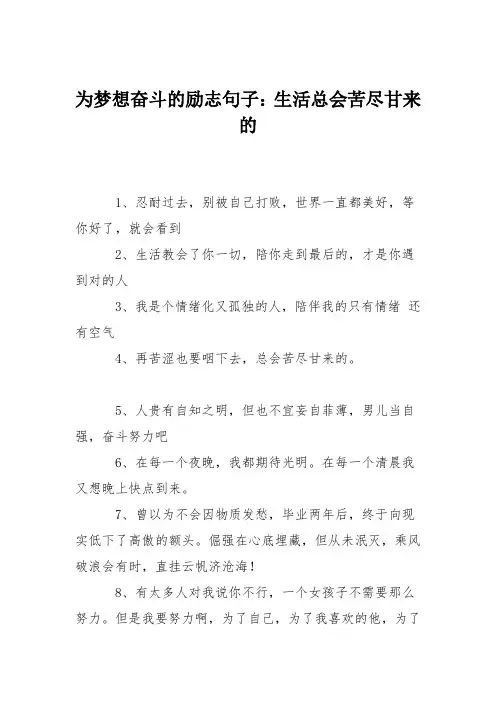 为梦想奋斗的励志句子：生活总会苦尽甘来的

1、忍耐过去，别被自己打败，世界一直都美好，等你好了，就会看到

2、生活教会了你一切，陪你走到最后的，才是你遇到对的人

3、我是个情绪化又孤独的人，陪伴我的只有情绪 还有空气

4、再苦涩也要咽下去，总会苦尽甘来的。

5、人贵有自知之明，但也不宜妄自菲薄，男儿当自强，奋斗努力吧

6、在每一个夜晚，我都期待光明。在每一个清晨我又想晚上快点到来。

7、曾以为不会因物质发愁，毕业两年后，终于向现实低下了高傲的额头。倔强在心底埋藏，但从未泯灭，乘风破浪会有时，直挂云帆济沧海！

8、有太多人对我说你不行，一个女孩子不需要那么努力。但是我要努力啊，为了自己，为了我喜欢的他，为了